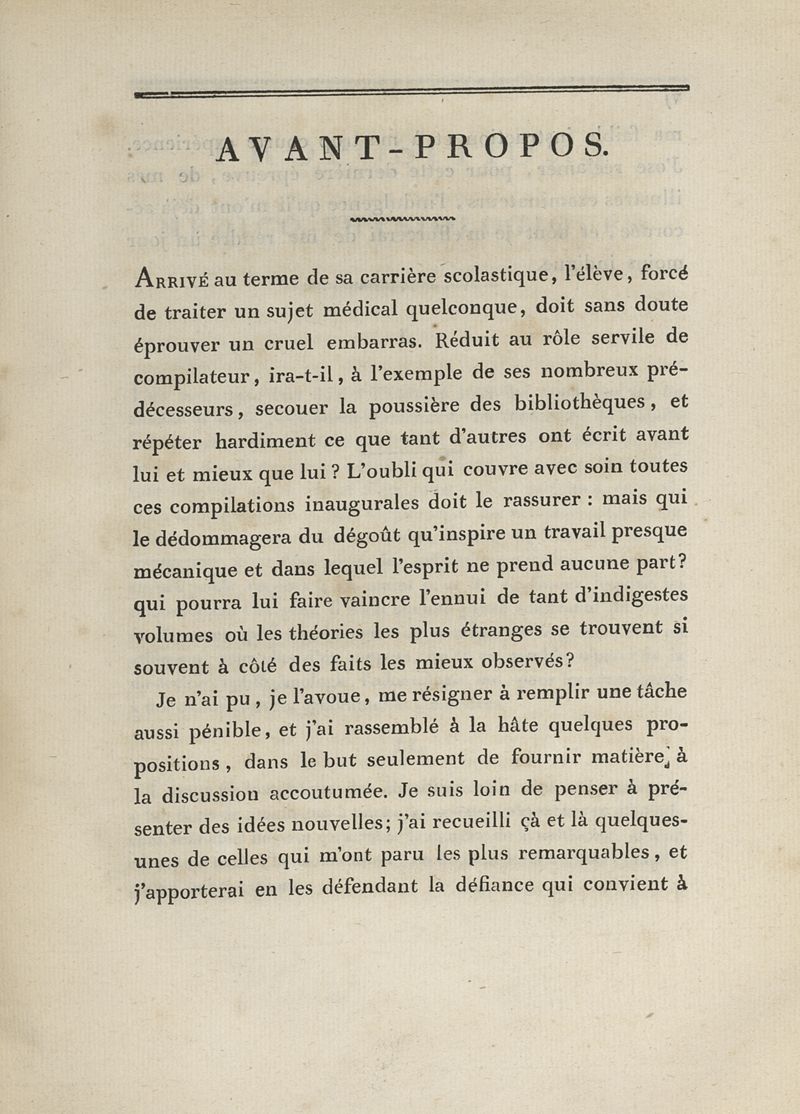 AVANT-PROPOS.

Arrivé au terme de sa carrière scolastique, l'élève, forcé de traiter un sujet médical quelconque, doit sans doute éprouver un cruel embarras. Réduit au rôle servile de compilateur, ira-t-il, à l'exemple de ses nombreux prédécesseurs, secouer la poussière des bibliothèques, et répéter hardiment ce que tant d'autres ont écrit avant lui et mieux que lui ? L'oubli qui couvre avec soin toutes ces compilations inaugurales doit le rassurer : mais qui le dédommagera du dégoût qu'inspire un travail presque mécanique et dans lequel l'esprit ne prend aucune part? qui pourra lui faire vaincre l'ennui de tant d'indigestes volumes où les théories les plus étranges se trouvent si souvent à côté des faits les mieux observés?

Je n'ai pu, je l'avoue, me résigner à remplir une tâche aussi pénible, et j'ai rassemblé à la hâte quelques propositions, dans le but seulement de fournir matière à la discussion accoutumée. Je suis loin de penser à présenter des idées nouvelles; j'ai recueilli çà et là quelques-unes de celles qui m'ont paru les plus remarquables, et j'apporterai en les défendant la défiance qui convient à